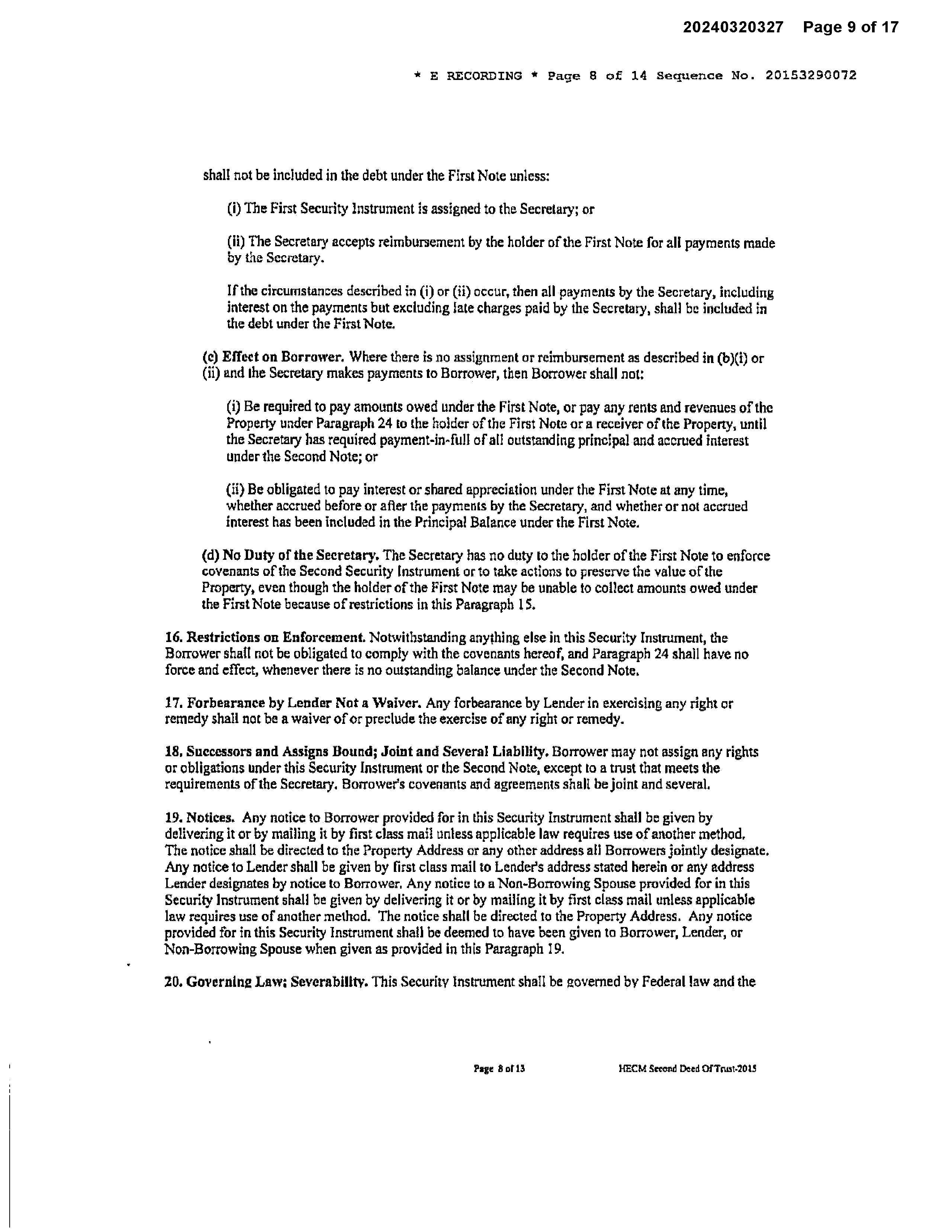 20240320327 Page 9 of 17

* E RECORDING * Page 8 of 14 Sequence No. 20153290072

shall not be included in the debt under the First Note unless:

(i) The First Security Instrument is assigned to the Secretary; or

(ii) The Secretary accepts reimbursement by the holder of the First Note for all payments made by the Secretary.

If the circumstances described in (i) or (ii) occur, then all payments by the Secretary, including interest on the payments but excluding late charges paid by the Secretary, shall be included in the debt under the First Note.

(c) Effect on Borrower. Where there is no assignment or reimbursement as described in (b)(i) or (ii) and the Secretary makes payments to Borrower, then Borrower shall not:

(i) Be required to pay amounts owed under the First Note, or pay any rents and revenues of the Property under Paragraph 24 to the holder of the First Note or a receiver of the Property, until the Secretary has required payment-in-full of all outstanding principal and accrued interest under the Second Note; or

(ii) Be obligated to pay interest or shared appreciation under the First Note at any time, whether accrued before or after the payments by the Secretary, and whether or not accrued interest has been included in the Principal Balance under the First Note.

(d) No Duty of the Secretary. The Secretary has no duty to the holder of the First Note to enforce covenants of the Second Security Instrument or to take actions to preserve the value of the Property, even though the holder of the First Note may be unable to collect amounts owed under the First Note because of restrictions in this Paragraph 15.

16. Restrictions on Enforcement. Notwithstanding anything else in this Security Instrument, the Borrower shall not be obligated to comply with the covenants hereof, and Paragraph 24 shall have no force and effect, whenever there is no outstanding balance under the Second Note.

17. Forbearance by Lender Not a Waiver. Any forbearance by Lender in exercising any right or remedy shall not be a waiver of or preclude the exercise of any right or remedy.

18. Successors and Assigns Bound; Joint and Several Liability. Borrower may not assign any rights or obligations under this Security Instrument or the Second Note, except to a trust that meets the requirements of the Secretary. Borrower's covenants and agreements shall be joint and several.

19. Notices. Any notice to Borrower provided for in this Security Instrument shall be given by delivering it or by mailing it by first class mail unless applicable law requires use of another method. The notice shall be directed to the Property Address or any other address all Borrowers jointly designate. Any notice to Lender shall be given by first class mail to Lender's address stated herein or any address Lender designates by notice to Borrower. Any notice to a Non-Borrowing Spouse provided for in this Security Instrument shall be given by delivering it or by mailing it by first class mail unless applicable law requires use of another method. The notice shall be directed to the Property Address. Any notice provided for in this Security Instrument shall be deemed to have been given to Borrower, Lender, or Non-Borrowing Spouse when given as provided in this Paragraph 19.

20. Governing Law; Severability. This Security Instrument shall be governed by Federal law and the

Page 8 of 13 HECM Second Deed Of Trust-2015